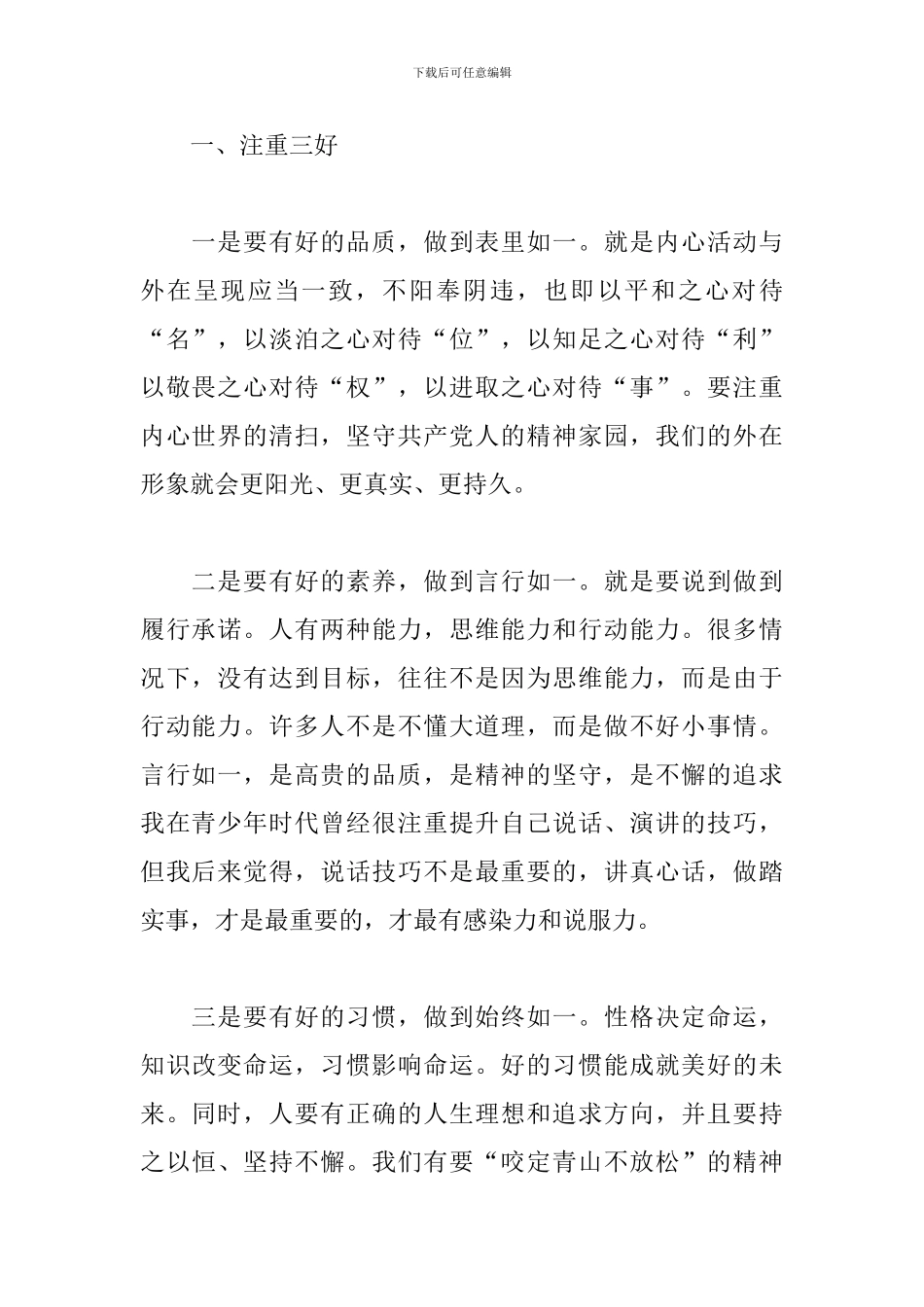 下载后可任意编辑

一、注重三好

一是要有好的品质，做到表里如一。就是内心活动与外在呈现应当一致，不阳奉阴违，也即以平和之心对待“名”，以淡泊之心对待“位”，以知足之心对待“利”以敬畏之心对待“权”，以进取之心对待“事”。要注重内心世界的清扫，坚守共产党人的精神家园，我们的外在形象就会更阳光、更真实、更持久。

二是要有好的素养，做到言行如一。就是要说到做到履行承诺。人有两种能力，思维能力和行动能力。很多情况下，没有达到目标，往往不是因为思维能力，而是由于行动能力。许多人不是不懂大道理，而是做不好小事情。言行如一，是高贵的品质，是精神的坚守，是不懈的追求我在青少年时代曾经很注重提升自己说话、演讲的技巧，但我后来觉得，说话技巧不是最重要的，讲真心话，做踏实事，才是最重要的，才最有感染力和说服力。

三是要有好的习惯，做到始终如一。性格决定命运，知识改变命运，习惯影响命运。好的习惯能成就美好的未来。同时，人要有正确的人生理想和追求方向，并且要持之以恒、坚持不懈。我们有要“咬定青山不放松”的精神